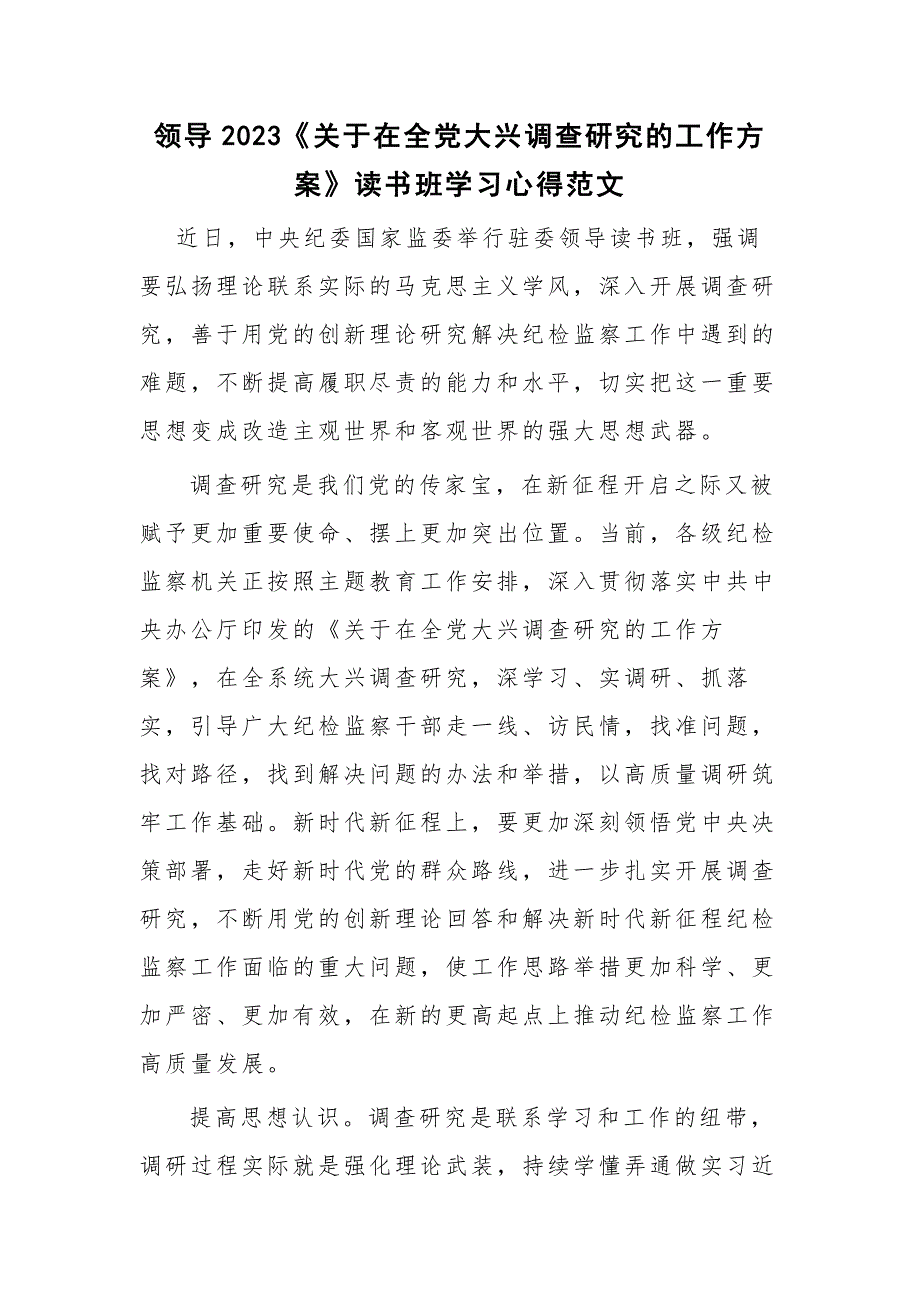 领导 2023《关于在全党大兴调查研究的工作方案》读书班学习心得范文

近日，中央纪委国家监委举行驻委领导读书班，强调要弘扬理论联系实际的马克思主义学风，深入开展调查研究，善于用党的创新理论研究解决纪检监察工作中遇到的难题，不断提高履职尽责的能力和水平，切实把这一重要思想变成改造主观世界和客观世界的强大思想武器。

调查研究是我们党的传家宝，在新征程开启之际又被赋予更加重要使命、摆上更加突出位置。当前，各级纪检监察机关正按照主题教育工作安排，深入贯彻落实中共中央办公厅印发的《关于在全党大兴调查研究的工作方案》，在全系统大兴调查研究，深学习、实调研、抓落实，引导广大纪检监察干部走一线、访民情，找准问题，找对路径，找到解决问题的办法和举措，以高质量调研筑牢工作基础。新时代新征程上，要更加深刻领悟党中央决策部署，走好新时代党的群众路线，进一步扎实开展调查研究，不断用党的创新理论回答和解决新时代新征程纪检监察工作面临的重大问题，使工作思路举措更加科学、更加严密、更加有效，在新的更高起点上推动纪检监察工作高质量发展。

提高思想认识。调查研究是联系学习和工作的纽带，调研过程实际就是强化理论武装，持续学懂弄通做实习近